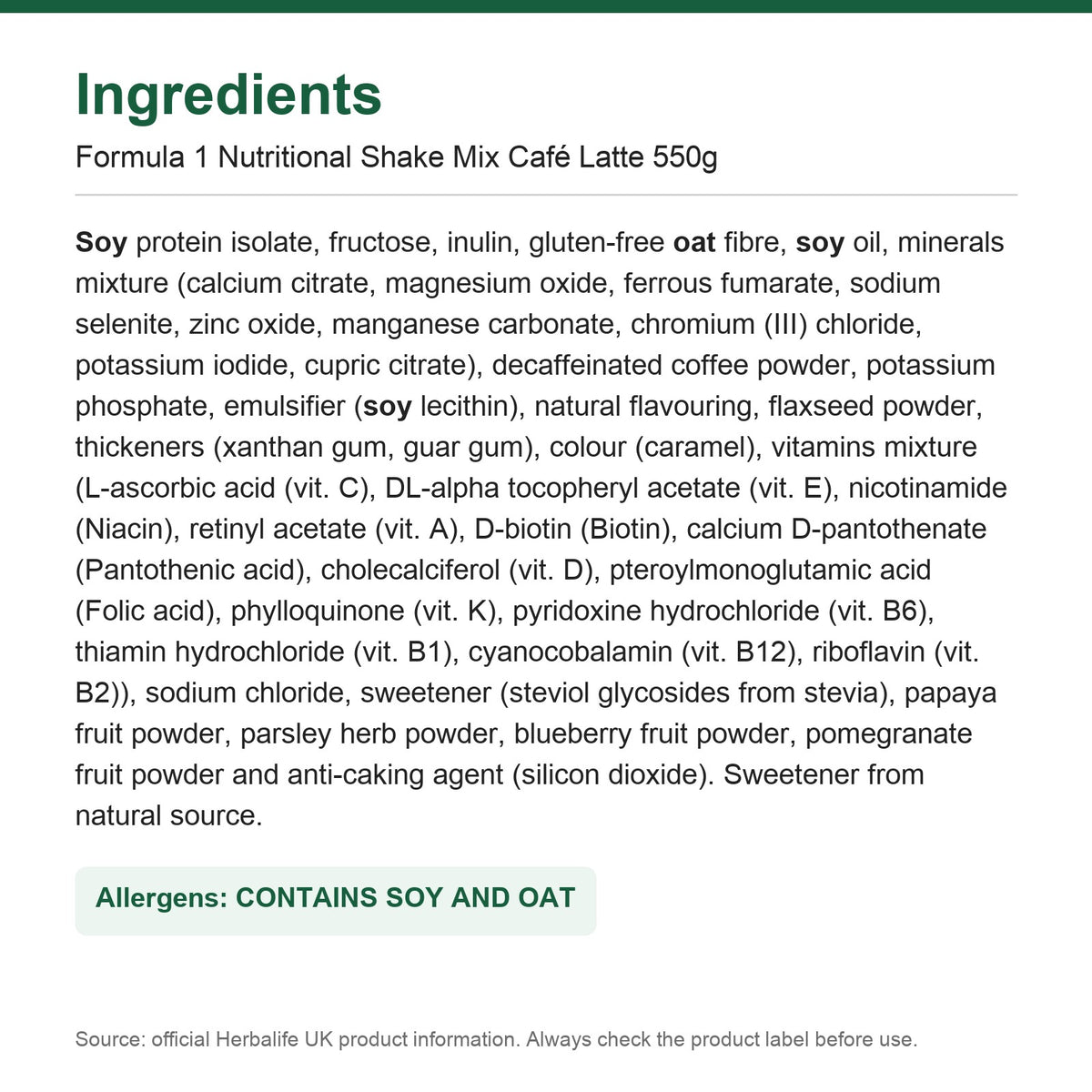 Ingredients

Formula 1 Nutritional Shake Mix Café Latte 550g

Soy protein isolate, fructose, inulin, gluten-free oat fibre, soy oil, minerals mixture (calcium citrate, magnesium oxide, ferrous fumarate, sodium selenite, zinc oxide, manganese carbonate, chromium (III) chloride, potassium iodide, cupric citrate), decaffeinated coffee powder, potassium phosphate, emulsifier (soy lecithin), natural flavouring, flaxseed powder, thickeners (xanthan gum, guar gum), colour (caramel), vitamins mixture (L-ascorbic acid (vit. C), DL-alpha tocopheryl acetate (vit. E), nicotinamide (Niacin), retinyl acetate (vit. A), D-biotin (Biotin), calcium D-pantothenate (Pantothenic acid), cholecalciferol (vit. D), pteroylmonoglutamic acid (Folic acid), phylloquinone (vit. K), pyridoxine hydrochloride (vit. B6), thiamin hydrochloride (vit. B1), cyanocobalamin (vit. B12), riboflavin (vit. B2)), sodium chloride, sweetener (steviol glycosides from stevia), papaya fruit powder, parsley herb powder, blueberry fruit powder, pomegranate fruit powder and anti-caking agent (silicon dioxide). Sweetener from natural source.

Allergens: CONTAINS SOY AND OAT

Source: official Herbalife UK product information. Always check the product label before use.